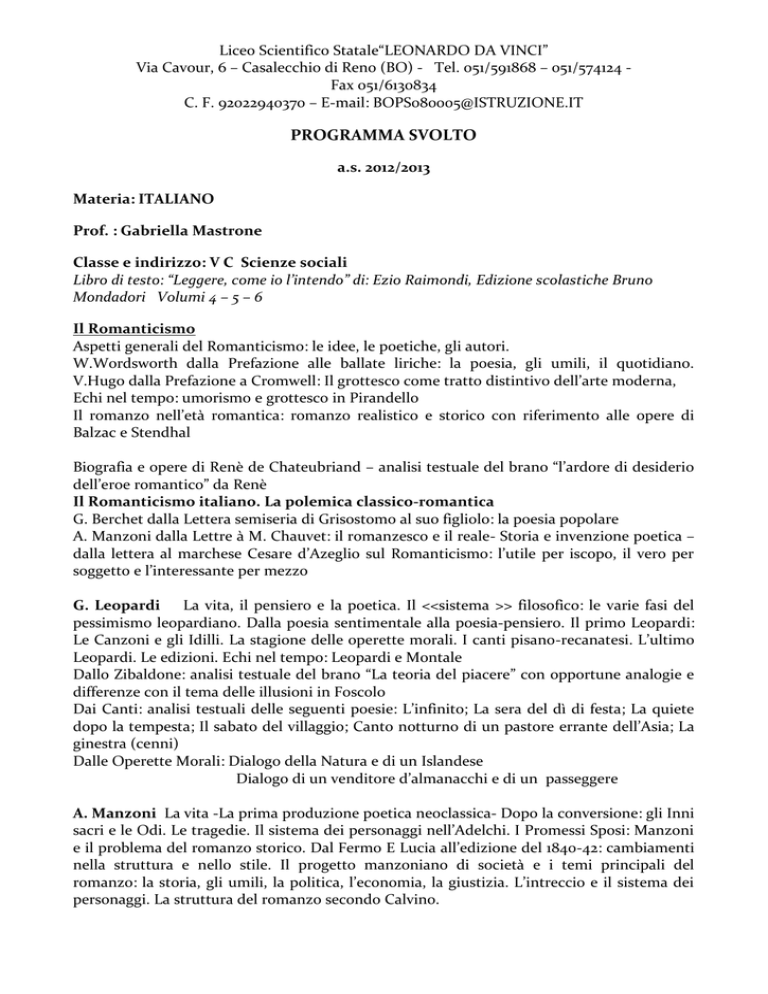 Liceo Scientifico Statale“LEONARDO DA VINCI”
Via Cavour, 6 – Casalecchio di Reno (BO) - Tel. 051/591868 – 051/574124 - Fax 051/6130834
C. F. 92022940370 – E-mail: BOPS080005@ISTRUZIONE.IT

PROGRAMMA SVOLTO

a.s. 2012/2013

Materia: ITALIANO

Prof. : Gabriella Mastrone

Classe e indirizzo: V C Scienze sociali
Libro di testo: “Leggere, come io l’intendo” di: Ezio Raimondi, Edizione scolastiche Bruno Mondadori Volumi 4 – 5 – 6

Il Romanticismo
Aspetti generali del Romanticismo: le idee, le poetiche, gli autori.
W.Wordsworth dalla Prefazione alle ballate liriche: la poesia, gli umili, il quotidiano.
V.Hugo dalla Prefazione a Cromwell: Il grottesco come tratto distintivo dell’arte moderna,
Echi nel tempo: umorismo e grottesco in Pirandello
Il romanzo nell’età romantica: romanzo realistico e storico con riferimento alle opere di Balzac e Stendhal

Biografia e opere di Renè de Chateubriand – analisi testuale del brano “l’ardore di desiderio dell’eroe romantico” da Renè
Il Romanticismo italiano. La polemica classico-romantica
G. Berchet dalla Lettera semiseria di Grisostomo al suo figliolo: la poesia popolare
A. Manzoni dalla Lettre à M. Chauvet: il romanzesco e il reale- Storia e invenzione poetica – dalla lettera al marchese Cesare d’Azeglio sul Romanticismo: l’utile per iscopo, il vero per soggetto e l’interessante per mezzo

G. Leopardi La vita, il pensiero e la poetica. Il <<sistema >> filosofico: le varie fasi del pessimismo leopardiano. Dalla poesia sentimentale alla poesia-pensiero. Il primo Leopardi: Le Canzoni e gli Idilli. La stagione delle operette morali. I canti pisano-recanatesi. L’ultimo Leopardi. Le edizioni. Echi nel tempo: Leopardi e Montale
Dallo Zibaldone: analisi testuale del brano “La teoria del piacere” con opportune analogie e differenze con il tema delle illusioni in Foscolo
Dai Canti: analisi testuali delle seguenti poesie: L’infinito; La sera del dì di festa; La quiete dopo la tempesta; Il sabato del villaggio; Canto notturno di un pastore errante dell’Asia; La ginestra (cenni)
Dalle Operette Morali: Dialogo della Natura e di un Islandese
Dialogo di un venditore d’almanacchi e di un passeggere

A. Manzoni La vita -La prima produzione poetica neoclassica- Dopo la conversione: gli Inni sacri e le Odi. Le tragedie. Il sistema dei personaggi nell’Adelchi. I Promessi Sposi: Manzoni e il problema del romanzo storico. Dal Fermo E Lucia all’edizione del 1840-42: cambiamenti nella struttura e nello stile. Il progetto manzoniano di società e i temi principali del romanzo: la storia, gli umili, la politica, l’economia, la giustizia. L’intreccio e il sistema dei personaggi. La struttura del romanzo secondo Calvino.